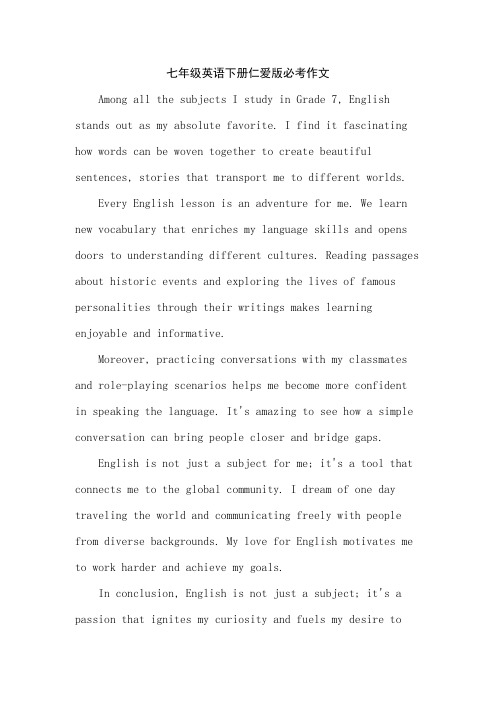 七年级英语下册仁爱版必考作文

Among all the subjects I study in Grade 7, English stands out as my absolute favorite. I find it fascinating how words can be woven together to create beautiful sentences, stories that transport me to different worlds.

Every English lesson is an adventure for me. We learn new vocabulary that enriches my language skills and opens doors to understanding different cultures. Reading passages about historic events and exploring the lives of famous personalities through their writings makes learning enjoyable and informative.

Moreover, practicing conversations with my classmates and role-playing scenarios helps me become more confident in speaking the language. It's amazing to see how a simple conversation can bring people closer and bridge gaps.

English is not just a subject for me; it's a tool that connects me to the global community. I dream of one day traveling the world and communicating freely with people from diverse backgrounds. My love for English motivates me to work harder and achieve my goals.

In conclusion, English is not just a subject; it's a passion that ignites my curiosity and fuels my desire to